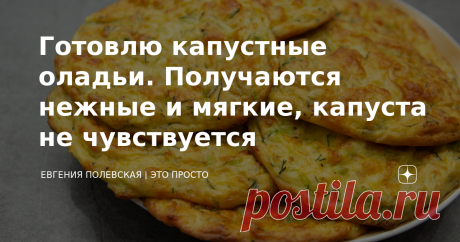 Готовлю капустные оладьи. Получаются нежные и мягкие, капуста не чувствуется

ЕВГЕНИЯ ПОЛЕВСКАЯ | ЭТО ПРОСТО

postila.ru